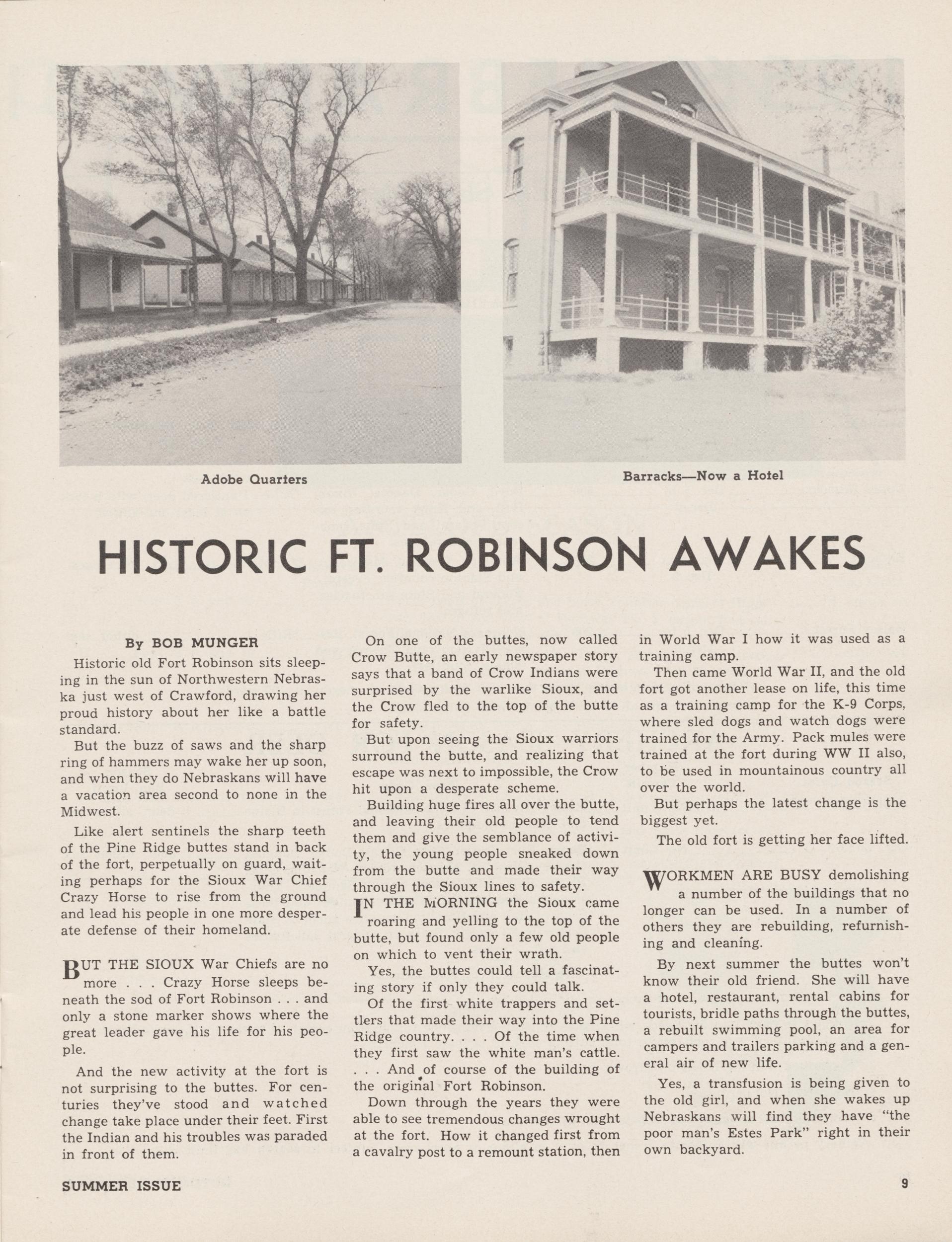 Adobe Quarters

Barracks—Now a Hotel

HISTORIC FT. ROBINSON AWAKES

By BOB MUNGER

Historic old Fort Robinson sits sleeping in the sun of Northwestern Nebraska just west of Crawford, drawing her proud history about her like a battle standard.

But the buzz of saws and the sharp ring of hammers may wake her up soon, and when they do Nebraskans will have a vacation area second to none in the Midwest.

Like alert sentinels the sharp teeth of the Pine Ridge buttes stand in back of the fort, perpetually on guard, waiting perhaps for the Sioux War Chief Crazy Horse to rise from the ground and lead his people in one more desperate defense of their homeland.

BUT THE SIOUX War Chiefs are no more . . . Crazy Horse sleeps beneath the sod of Fort Robinson . . . and only a stone marker shows where the great leader gave his life for his people.

And the new activity at the fort is not surprising to the buttes. For centuries they've stood and watched change take place under their feet. First the Indian and his troubles was paraded in front of them.

On one of the buttes, now called Crow Butte, an early newspaper story says that a band of Crow Indians were surprised by the warlike Sioux, and the Crow fled to the top of the butte for safety.

But upon seeing the Sioux warriors surround the butte, and realizing that escape was next to impossible, the Crow hit upon a desperate scheme.

Building huge fires all over the butte, and leaving their old people to tend them and give the semblance of activity, the young people sneaked down from the butte and made their way through the Sioux lines to safety.

IN THE MORNING the Sioux came roaring and yelling to the top of the butte, but found only a few old people on which to vent their wrath.

Yes, the buttes could tell a fascinating story if only they could talk.

Of the first white trappers and settlers that made their way into the Pine Ridge country. . . . Of the time when they first saw the white man's cattle. . . . And of course of the building of the original Fort Robinson.

Down through the years they were able to see tremendous changes wrought at the fort. How it changed first from a cavalry post to a remount station, then in World War I how it was used as a training camp.

Then came World War II, and the old fort got another lease on life, this time as a training camp for the K-9 Corps, where sled dogs and watch dogs were trained for the Army. Pack mules were trained at the fort during WW II also, to be used in mountainous country all over the world.

But perhaps the latest change is the biggest yet.

The old fort is getting her face lifted.

WORKMEN ARE BUSY demolishing a number of the buildings that no longer can be used. In a number of others they are rebuilding, refurnishing and cleaning.

By next summer the buttes won't know their old friend. She will have a hotel, restaurant, rental cabins for tourists, bridle paths through the buttes, a rebuilt swimming pool, an area for campers and trailers parking and a general air of new life.

Yes, a transfusion is being given to the old girl, and when she wakes up Nebraskans will find they have "the poor man's Estes Park" right in their own backyard.

SUMMER ISSUE

9